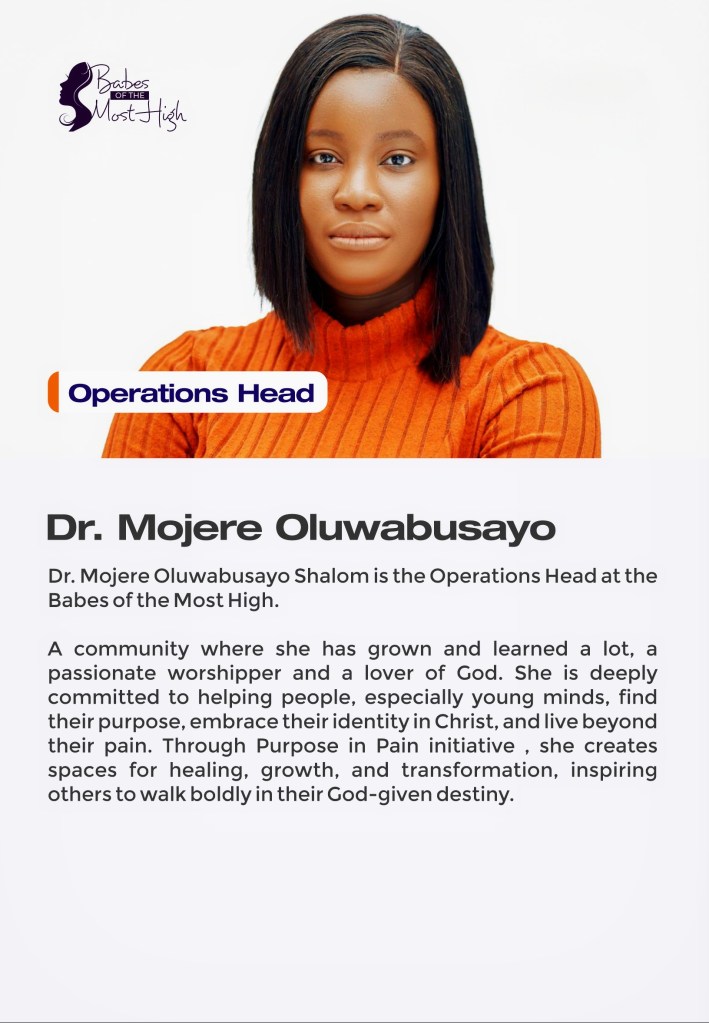 Babes
OF THE
Most High

Operations Head

Dr. Mojere Oluwabusayo

Dr. Mojere Oluwabusayo Shalom is the Operations Head at the Babes of the Most High.

A community where she has grown and learned a lot, a passionate worshipper and a lover of God. She is deeply committed to helping people, especially young minds, find their purpose, embrace their identity in Christ, and live beyond their pain. Through Purpose in Pain initiative , she creates spaces for healing, growth, and transformation, inspiring others to walk boldly in their God-given destiny.